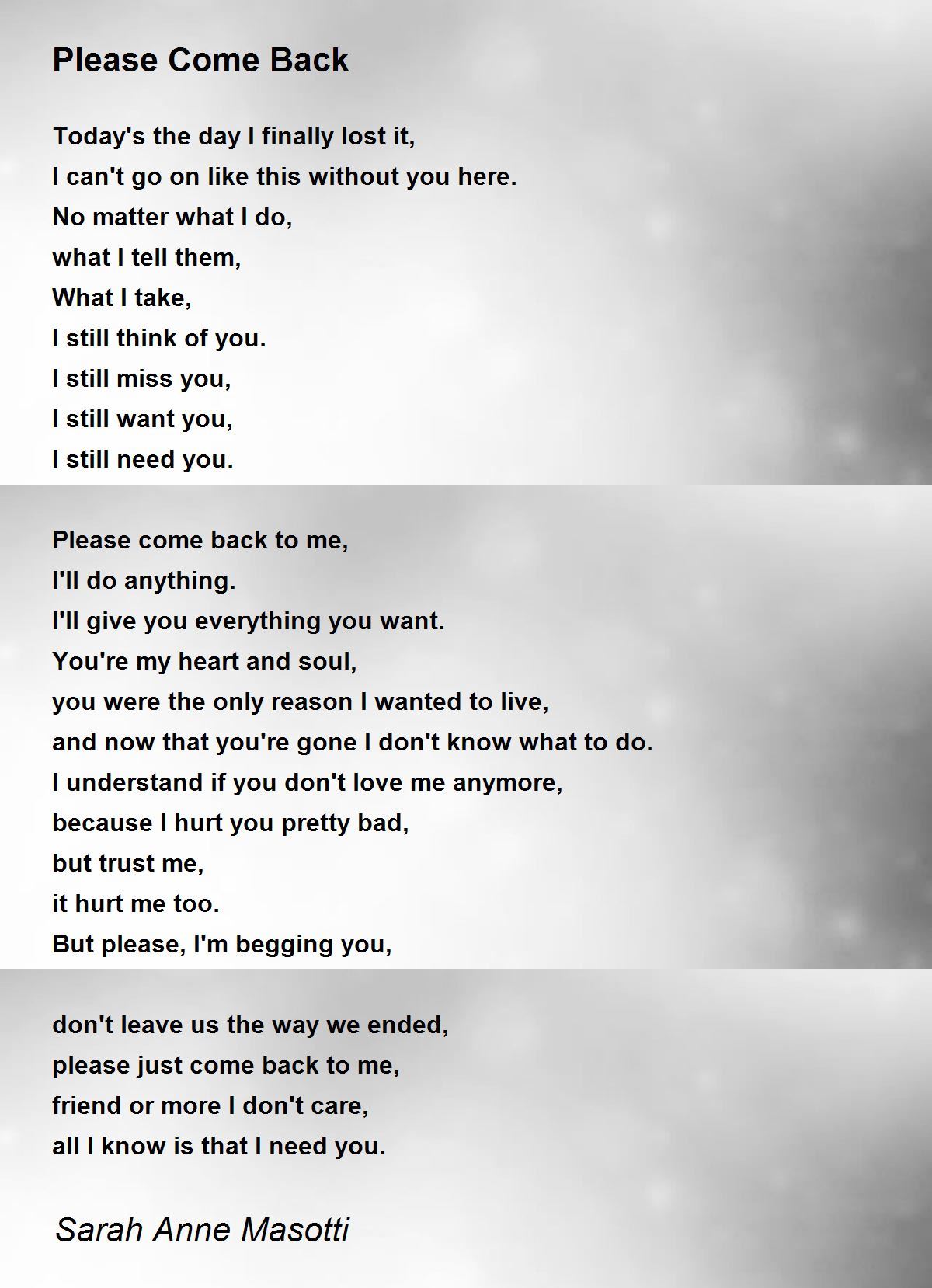 Please Come Back

Today's the day I finally lost it,
I can't go on like this without you here.
No matter what I do,
what I tell them,
What I take,
I still think of you.
I still miss you,
I still want you,
I still need you.

Please come back to me,
I'll do anything.
I'll give you everything you want.
You're my heart and soul,
you were the only reason I wanted to live,
and now that you're gone I don't know what to do.
I understand if you don't love me anymore,
because I hurt you pretty bad,
but trust me,
it hurt me too.
But please, I'm begging you,

don't leave us the way we ended,
please just come back to me,
friend or more I don't care,
all I know is that I need you.

Sarah Anne Masotti